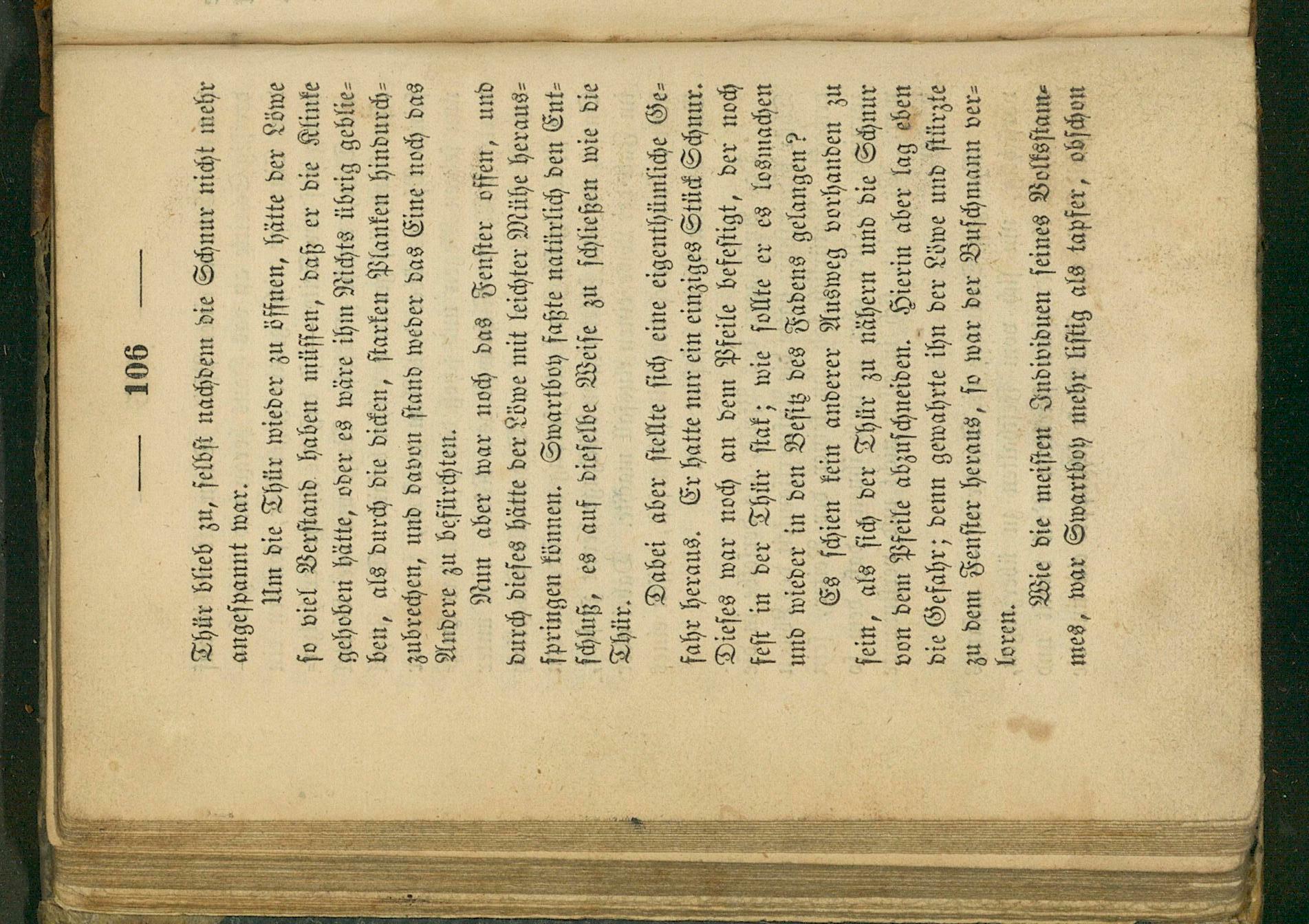 — 106 —

Thür blieb zu, selbst nachdem die Schnur nicht mehr angespannt war.

Um die Thür wieder zu öffnen, hätte der Löwe so viel Verstand haben müssen, daß er die Klinke gehoben hätte, oder es wäre ihm Nichts übrig geblieben, als durch die dicken, starken Planken hindurchzubrechen, und davon stand weder das Eine noch das Andere zu befürchten.

Nun aber war noch das Fenster offen, und durch dieses hätte der Löwe mit leichter Mühe herausspringen können. Swartboy faßte natürlich den Entschluß, es auf dieselbe Weise zu schließen wie die Thür.

Dabei aber stellte sich eine eigenthümliche Gefahr heraus. Er hatte nur ein einziges Stück Schnur. Dieses war noch an dem Pfeile befestigt, der noch fest in der Thür stak; wie sollte er es losmachen und wieder in den Besitz des Fadens gelangen?

Es schien kein anderer Ausweg vorhanden zu sein, als sich der Thür zu nähern und die Schnur von dem Pfeile abzuschneiden. Hierin aber lag eben die Gefahr; denn gewahrte ihn der Löwe und stürzte zu dem Fenster heraus, so war der Buschmann verloren.

Wie die meisten Individuen seines Volksstammes, war Swartboy mehr listig als tapfer, obschon